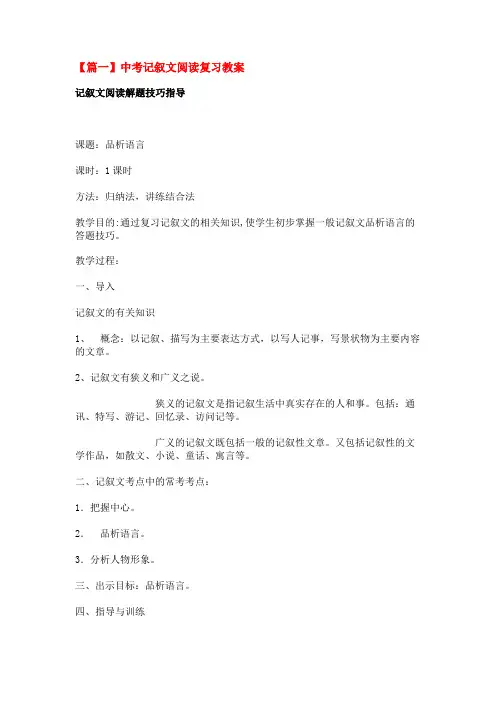 【篇一】中考记叙文阅读复习教案

记叙文阅读解题技巧指导

课题：品析语言

课时：1课时

方法：归纳法、讲练结合法

教学目的：通过复习记叙文的相关知识，使学生初步掌握一般记叙文品析语言的答题技巧。

教学过程：

一、导入

记叙文的有关知识

1、 概念：以记叙、描写为主要表达方式，以写人记事，写景状物为主要内容的文章。

2、记叙文有狭义和广义之说。

狭义的记叙文是指记叙生活中真实存在的人和事。包括：通讯、特写、游记、回忆录、访问记等。

广义的记叙文既包括一般的记叙性文章。又包括记叙性的文学作品，如散文、小说、童话、寓言等。

二、记叙文考点中的常考考点：

1．把握中心。

2． 品析语言。

3．分析人物形象。

三、出示目标：品析语言。

四、指导与训练